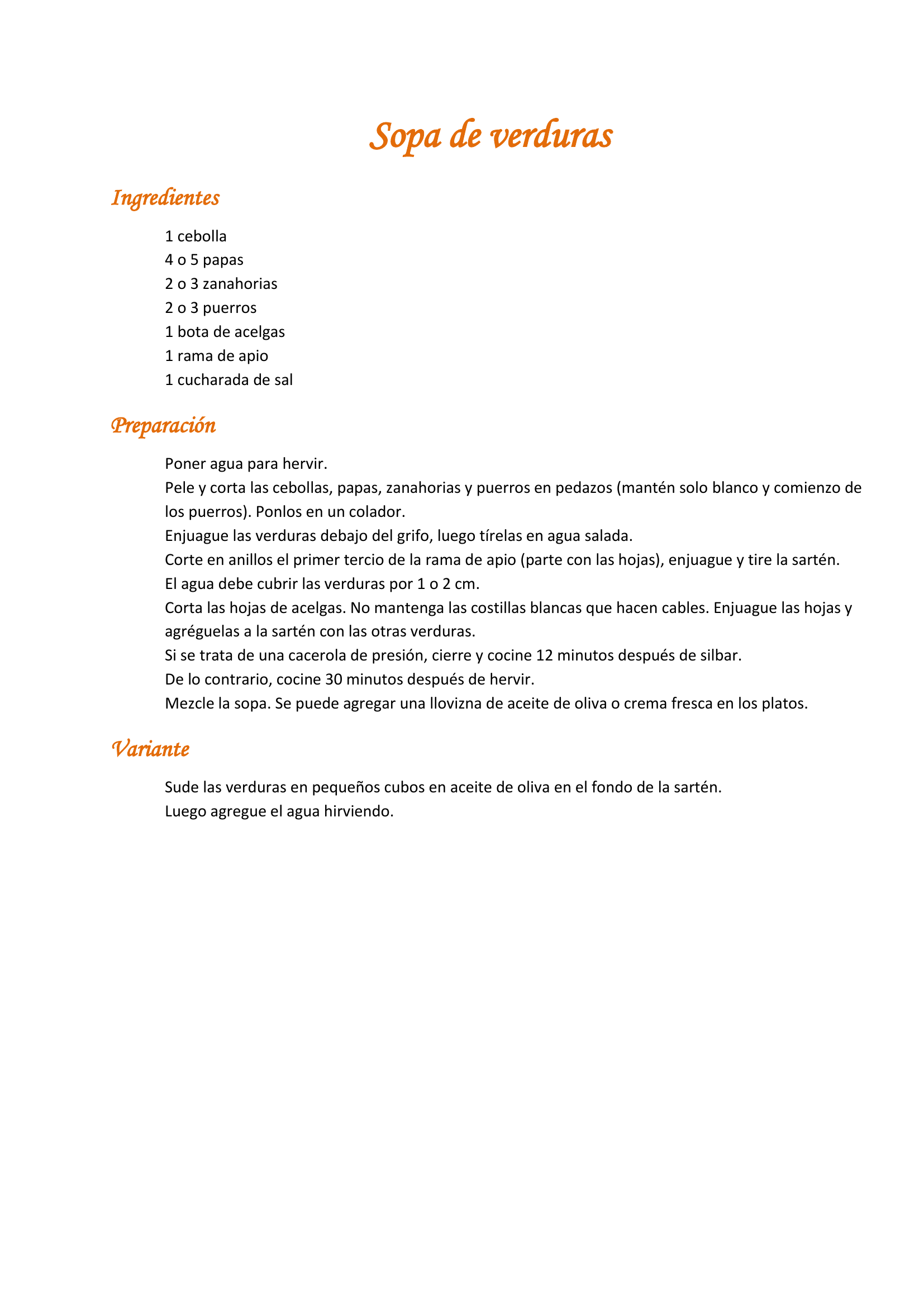 Sopa de verduras

Ingredientes

1 cebolla
4 o 5 papas
2 o 3 zanahorias
2 o 3 puerros
1 bota de acelgas
1 rama de apio
1 cucharada de sal

Preparación

Poner agua para hervir.
Pele y corta las cebollas, papas, zanahorias y puerros en pedazos (mantén solo blanco y comienzo de los puerros). Ponlos en un colador.
Enjuague las verduras debajo del grifo, luego tírelas en agua salada.
Corte en anillos el primer tercio de la rama de apio (parte con las hojas), enjuague y tire la sartén.
El agua debe cubrir las verduras por 1 o 2 cm.
Corta las hojas de acelgas. No mantenga las costillas blancas que hacen cables. Enjuague las hojas y agréguelas a la sartén con las otras verduras.
Si se trata de una cacerola de presión, cierre y cocine 12 minutos después de silbar.
De lo contrario, cocine 30 minutos después de hervir.
Mezcle la sopa. Se puede agregar una llovizna de aceite de oliva o crema fresca en los platos.

Variante

Sude las verduras en pequeños cubos en aceite de oliva en el fondo de la sartén.
Luego agregue el agua hirviendo.